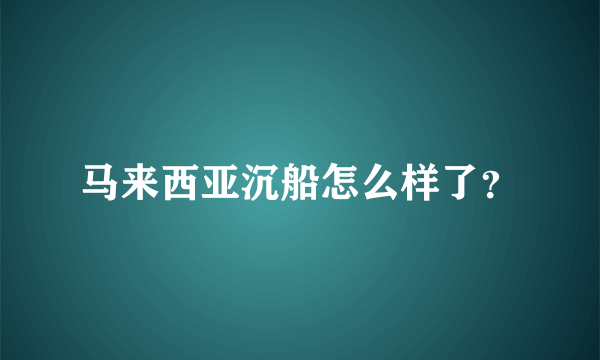 马来西亚沉船怎么样了?